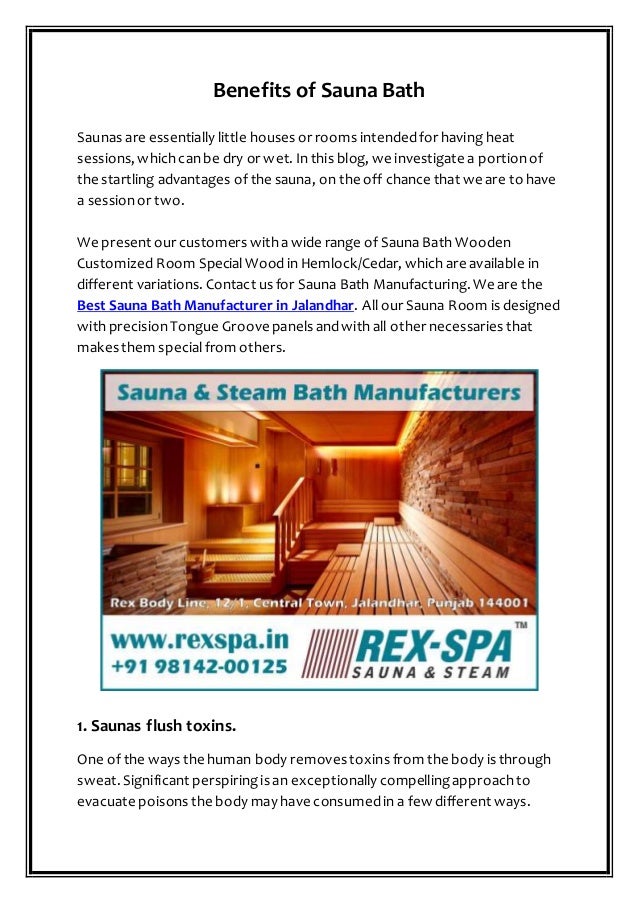 Benefits of Sauna Bath

Saunas are essentially little houses or rooms intended for having heat sessions, which can be dry or wet. In this blog, we investigate a portion of the startling advantages of the sauna, on the off chance that we are to have a session or two.

We present our customers with a wide range of Sauna Bath Wooden Customized Room Special Wood in Hemlock/Cedar, which are available in different variations. Contact us for Sauna Bath Manufacturing. We are the Best Sauna Bath Manufacturer in Jalandhar. All our Sauna Room is designed with precision Tongue Groove panels and with all other necessaries that makes them special from others.

Sauna & Steam Bath Manufacturers

Rex Body Line, 12/1, Central Town, Jalandhar, Punjab 144001

www.rexspa.in
+91 98142-00125

REX-SPA™
SAUNA & STEAM

1. Saunas flush toxins.

One of the ways the human body removes toxins from the body is through sweat. Significant perspiring is an exceptionally compelling approach to evacuate poisons the body may have consumed in a few different ways.